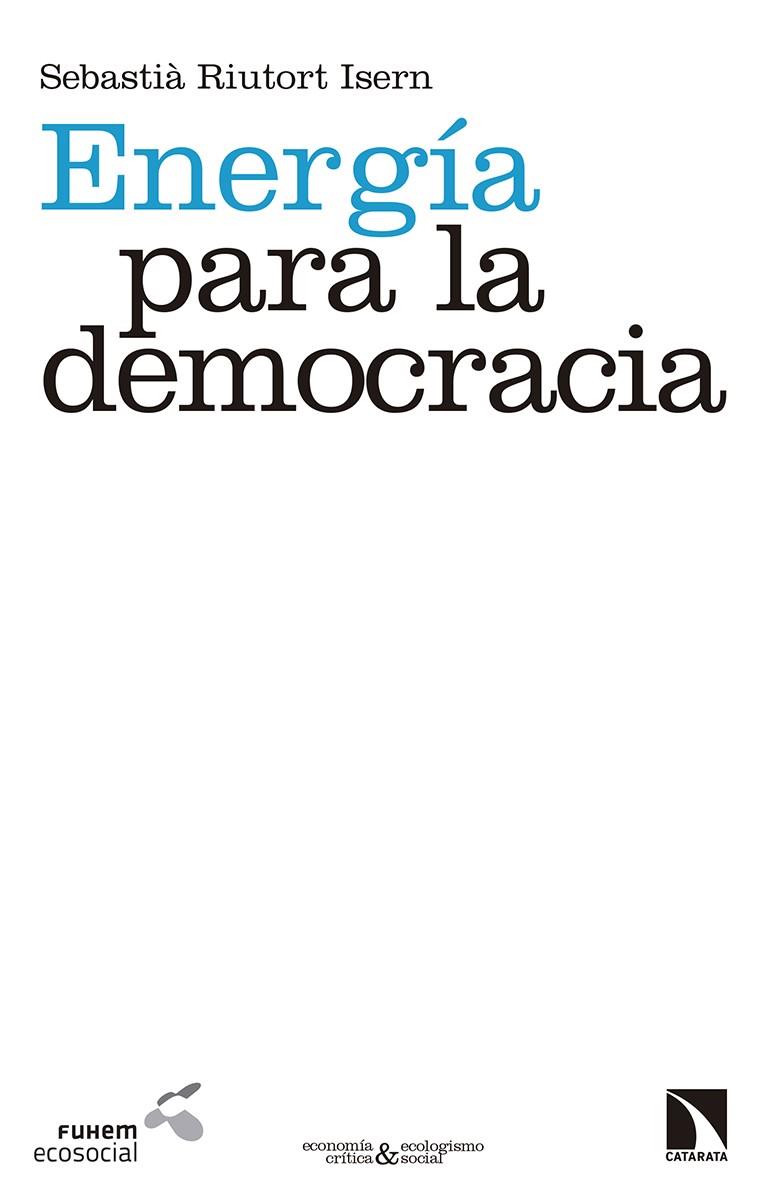 Sebastià Riutort Isern

Energía para la democracia

FUHEM ecosocial

economía crítica & ecologismo social

CATARATA